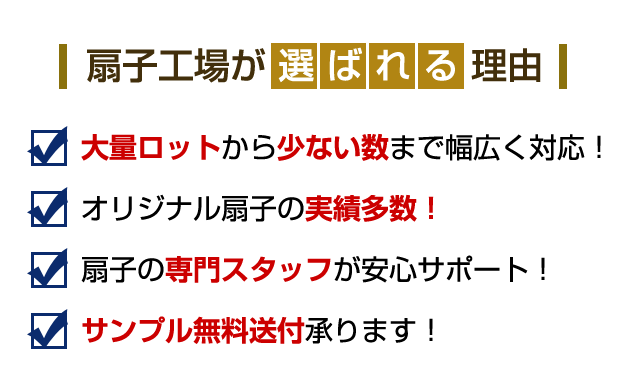 扇子工場が選ばれる理由

大量ロットから少ない数まで幅広く対応！

オリジナル扇子の実績多数！

扇子の専門スタッフが安心サポート！

サンプル無料送付承ります！